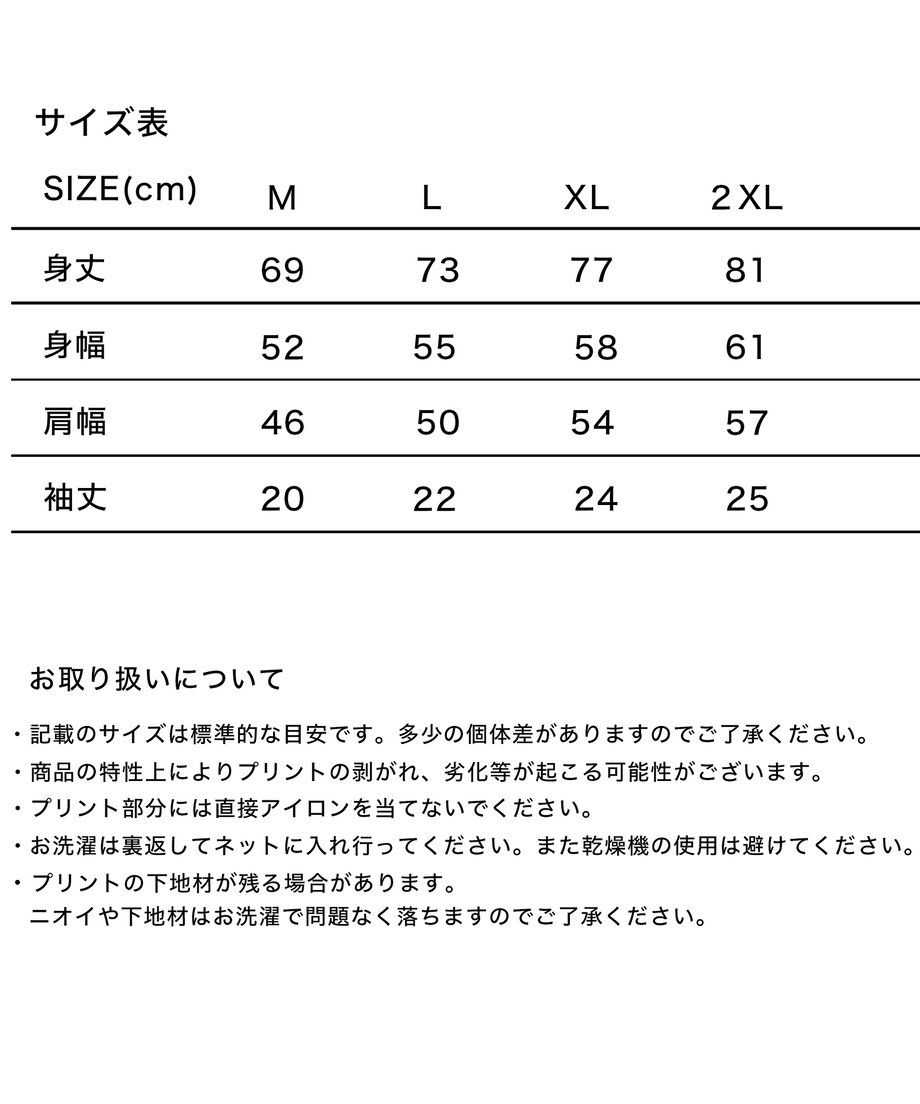 サイズ表

| SIZE(cm) | M | L | XL | 2XL |
|---|---|---|---|---|
| 身丈 | 69 | 73 | 77 | 81 |
| 身幅 | 52 | 55 | 58 | 61 |
| 肩幅 | 46 | 50 | 54 | 57 |
| 袖丈 | 20 | 22 | 24 | 25 |

お取り扱いについて

・記載のサイズは標準的な目安です。多少の個体差がありますのでご了承ください。
・商品の特性上によりプリントの剥がれ、劣化等が起こる可能性がございます。
・プリント部分には直接アイロンを当てないでください。
・お洗濯は裏返してネットに入れ行ってください。また乾燥機の使用は避けてください。
・プリントの下地材が残る場合があります。
ニオイや下地材はお洗濯で問題なく落ちますのでご了承ください。